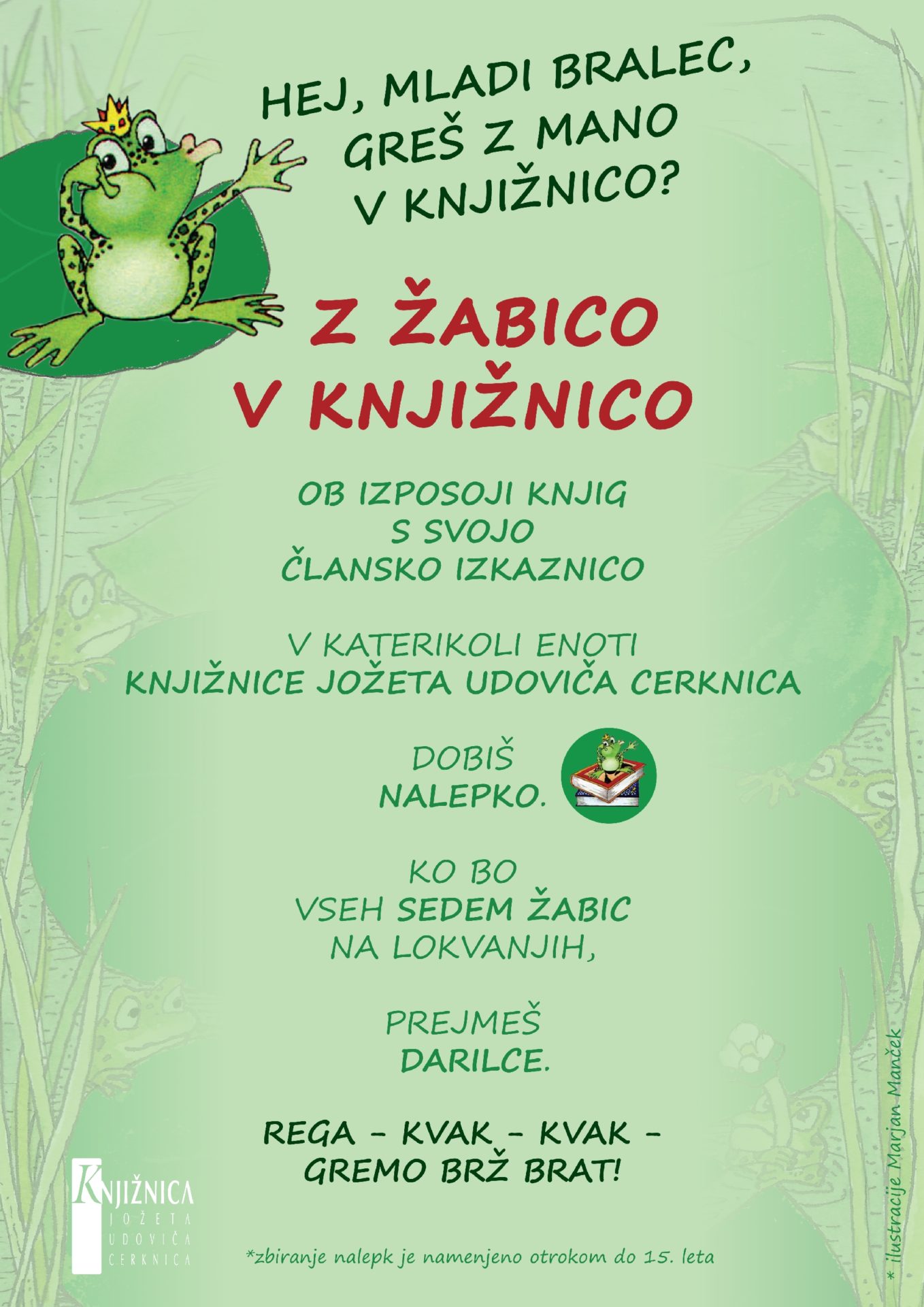 HEJ, MLADI BRALEC,
GREŠ Z MANO
V KNJIŽNICO?

Z ŽABICO
V KNJIŽNICO

OB IZPOSOJI KNJIG
S SVOJO
ČLANSKO IZKAZNICO

V KATERIKOLI ENOTI
KNJIŽNICE JOŽETA UDOVIČA CERKNICA

DOBIŠ
NALEPKO.

KO BO
VSEH SEDEM ŽABIC
NA LOKVANJIH,

PREJMEŠ
DARILCE.

REGA - KVAK - KVAK -
GREMO BRŽ BRAT!

KNJIŽNICA
JOŽETA
UDOVIČA
CERKNICA

*zbiranje nalepk je namenjeno otrokom do 15. leta

* ilustracije Marjan Manček